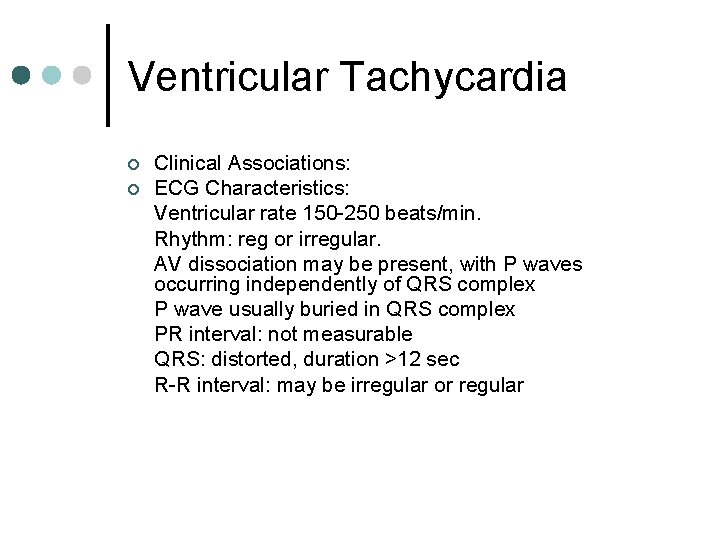 Ventricular Tachycardia

Clinical Associations:
ECG Characteristics:
Ventricular rate 150-250 beats/min.
Rhythm: reg or irregular.
AV dissociation may be present, with P waves occurring independently of QRS complex
P wave usually buried in QRS complex
PR interval: not measurable
QRS: distorted, duration >12 sec
R-R interval: may be irregular or regular